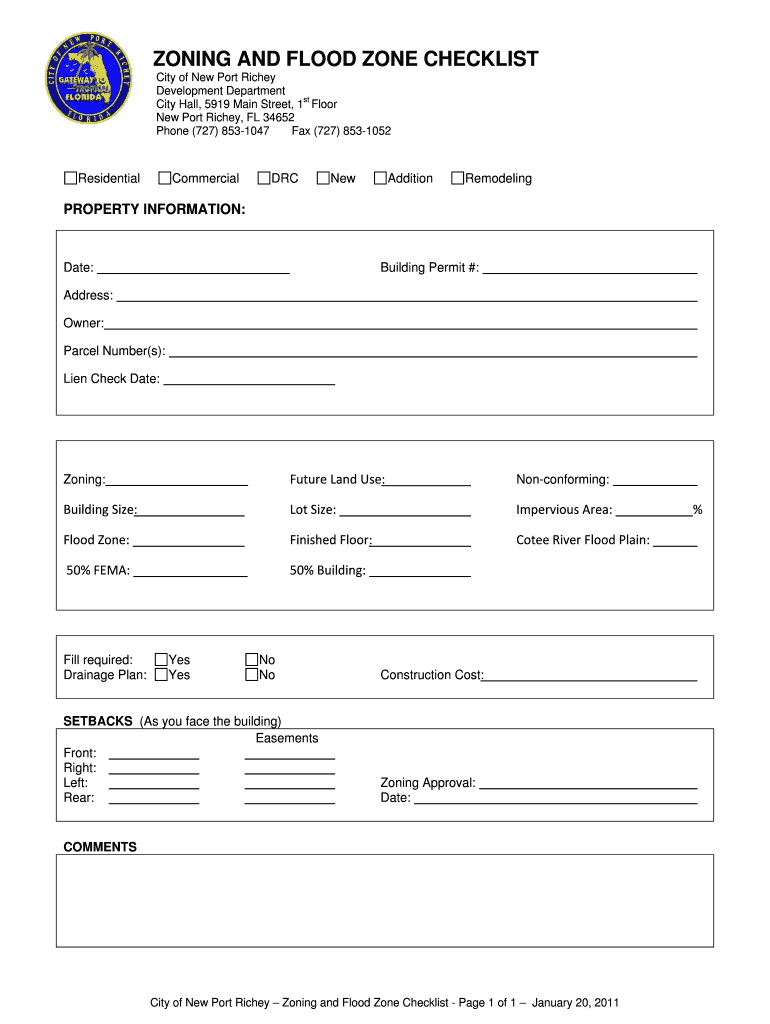 CITY OF NEW PORT RICHEY
GATEWAY TO TROPICAL FLORIDA
FLORIDA

ZONING AND FLOOD ZONE CHECKLIST

City of New Port Richey
Development Department
City Hall, 5919 Main Street, 1$^{st}$ Floor
New Port Richey, FL 34652
Phone (727) 853-1047 Fax (727) 853-1052

☐Residential ☐Commercial ☐DRC ☐New ☐Addition ☐Remodeling

PROPERTY INFORMATION:

Date: ____________ Building Permit #: ____________

Address: ____________

Owner: ____________

Parcel Number(s): ____________

Lien Check Date: ____________

Zoning: ____________ Future Land Use: ____________ Non-conforming: ____________

Building Size: ____________ Lot Size: ____________ Impervious Area: ____________%

Flood Zone: ____________ Finished Floor: ____________ Cotee River Flood Plain: ______

50% FEMA: ____________ 50% Building: ____________

Fill required: ☐Yes ☐No
Drainage Plan: ☐Yes ☐No Construction Cost: ____________

SETBACKS (As you face the building)
Easements
Front: ____________ ____________
Right: ____________ ____________
Left: ____________ ____________ Zoning Approval: ____________
Rear: ____________ ____________ Date: ____________

COMMENTS

City of New Port Richey – Zoning and Flood Zone Checklist - Page 1 of 1 – January 20, 2011